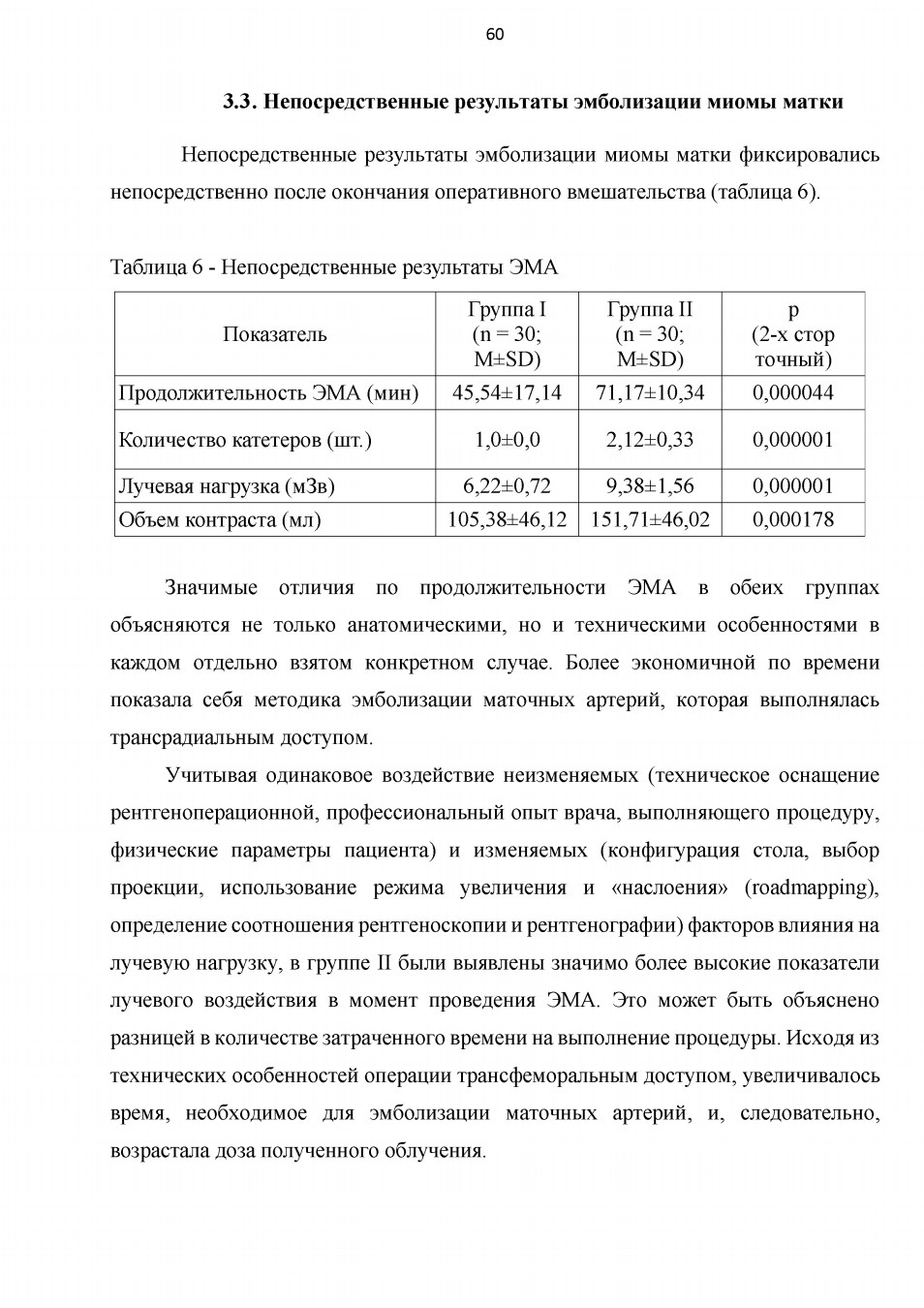 60

3.3. Непосредственные результаты эмболизации миомы матки

Непосредственные результаты эмболизации миомы матки фиксировались непосредственно после окончания оперативного вмешательства (таблица 6).

Таблица 6 - Непосредственные результаты ЭМА

| Показатель | Группа I (n = 30; M±SD) | Группа II (n = 30; M±SD) | p (2-х стор точный) |
|---|---|---|---|
| Продолжительность ЭМА (мин) | 45,54±17,14 | 71,17±10,34 | 0,000044 |
| Количество катетеров (шт.) | 1,0±0,0 | 2,12±0,33 | 0,000001 |
| Лучевая нагрузка (мЗв) | 6,22±0,72 | 9,38±1,56 | 0,000001 |
| Объем контраста (мл) | 105,38±46,12 | 151,71±46,02 | 0,000178 |

Значимые отличия по продолжительности ЭМА в обеих группах объясняются не только анатомическими, но и техническими особенностями в каждом отдельно взятом конкретном случае. Более экономичной по времени показала себя методика эмболизации маточных артерий, которая выполнялась трансрадиальным доступом.

Учитывая одинаковое воздействие неизменяемых (техническое оснащение рентгеноперационной, профессиональный опыт врача, выполняющего процедуру, физические параметры пациента) и изменяемых (конфигурация стола, выбор проекции, использование режима увеличения и «наслоения» (roadmapping), определение соотношения рентгеноскопии и рентгенографии) факторов влияния на лучевую нагрузку, в группе II были выявлены значимо более высокие показатели лучевого воздействия в момент проведения ЭМА. Это может быть объяснено разницей в количестве затраченного времени на выполнение процедуры. Исходя из технических особенностей операции трансфеморальным доступом, увеличивалось время, необходимое для эмболизации маточных артерий, и, следовательно, возрастала доза полученного облучения.